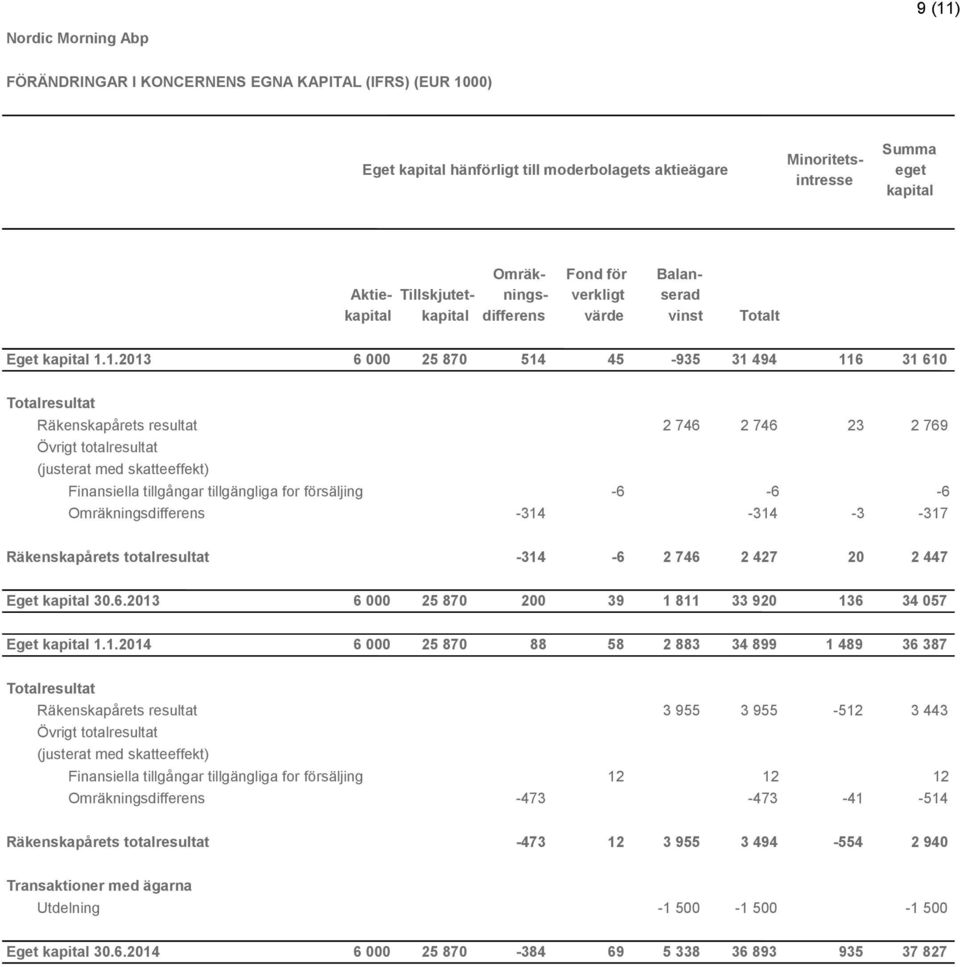 9 (11)

Nordic Morning Abp

FÖRÄNDRINGAR I KONCERNENS EGNA KAPITAL (IFRS) (EUR 1000)

| | Eget kapital hänförligt till moderbolagets aktieägare | | | | | | Minoritets-intresse | Summa eget kapital |
|---|---|---|---|---|---|---|---|---|
| | Aktie-kapital | Tillskjutet-kapital | Omräk-nings-differens | Fond för verkligt värde | Balan-serad vinst | Totalt | | |
| Eget kapital 1.1.2013 | 6 000 | 25 870 | 514 | 45 | -935 | 31 494 | 116 | 31 610 |
| Totalresultat | | | | | | | | |
| Räkenskapårets resultat | | | | | 2 746 | 2 746 | 23 | 2 769 |
| Övrigt totalresultat (justerat med skatteeffekt) | | | | | | | | |
| Finansiella tillgångar tillgängliga for försäljing | | | | -6 | | -6 | | -6 |
| Omräkningsdifferens | | | -314 | | | -314 | -3 | -317 |
| Räkenskapårets totalresultat | | | -314 | -6 | 2 746 | 2 427 | 20 | 2 447 |
| Eget kapital 30.6.2013 | 6 000 | 25 870 | 200 | 39 | 1 811 | 33 920 | 136 | 34 057 |
| Eget kapital 1.1.2014 | 6 000 | 25 870 | 88 | 58 | 2 883 | 34 899 | 1 489 | 36 387 |
| Totalresultat | | | | | | | | |
| Räkenskapårets resultat | | | | | 3 955 | 3 955 | -512 | 3 443 |
| Övrigt totalresultat (justerat med skatteeffekt) | | | | | | | | |
| Finansiella tillgångar tillgängliga for försäljing | | | | 12 | | 12 | | 12 |
| Omräkningsdifferens | | | -473 | | | -473 | -41 | -514 |
| Räkenskapårets totalresultat | | | -473 | 12 | 3 955 | 3 494 | -554 | 2 940 |
| Transaktioner med ägarna | | | | | | | | |
| Utdelning | | | | | -1 500 | -1 500 | | -1 500 |
| Eget kapital 30.6.2014 | 6 000 | 25 870 | -384 | 69 | 5 338 | 36 893 | 935 | 37 827 |